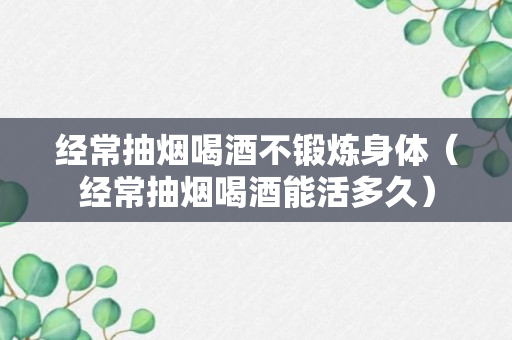 经常抽烟喝酒不锻炼身体（经常抽烟喝酒能活多久）